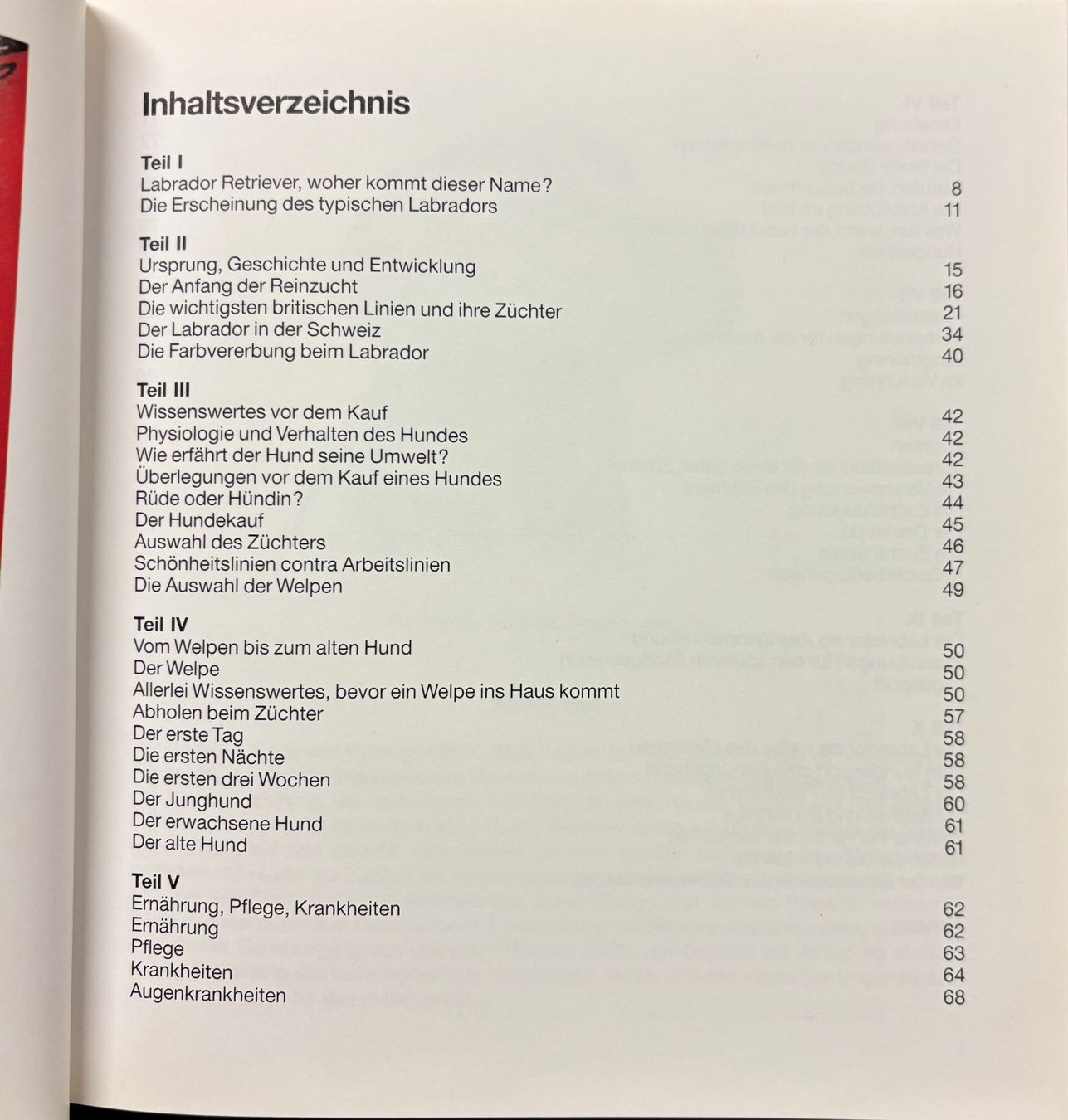 Inhaltsverzeichnis

Teil I
Labrador Retriever, woher kommt dieser Name? 8
Die Erscheinung des typischen Labradors 11

Teil II
Ursprung, Geschichte und Entwicklung 15
Der Anfang der Reinzucht 16
Die wichtigsten britischen Linien und ihre Züchter 21
Der Labrador in der Schweiz 34
Die Farbvererbung beim Labrador 40

Teil III
Wissenswertes vor dem Kauf 42
Physiologie und Verhalten des Hundes 42
Wie erfährt der Hund seine Umwelt? 42
Überlegungen vor dem Kauf eines Hundes 43
Rüde oder Hündin? 44
Der Hundekauf 45
Auswahl des Züchters 46
Schönheitslinien contra Arbeitslinien 47
Die Auswahl der Welpen 49

Teil IV
Vom Welpen bis zum alten Hund 50
Der Welpe 50
Allerlei Wissenswertes, bevor ein Welpe ins Haus kommt 50
Abholen beim Züchter 57
Der erste Tag 58
Die ersten Nächte 58
Die ersten drei Wochen 58
Der Junghund 60
Der erwachsene Hund 61
Der alte Hund 61

Teil V
Ernährung, Pflege, Krankheiten 62
Ernährung 62
Pflege 63
Krankheiten 64
Augenkrankheiten 68